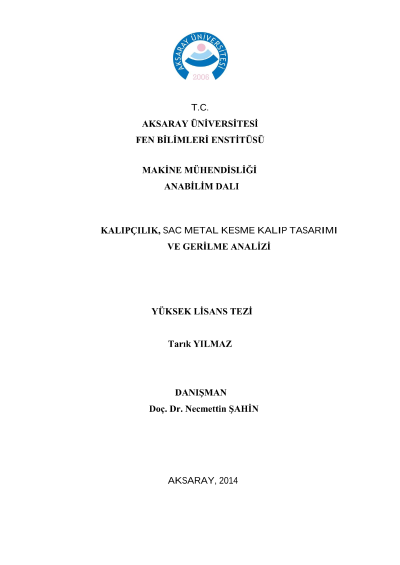 AKSARAY ÜNİVERSİTESİ
2006

T.C.
AKSARAY ÜNİVERSİTESİ
FEN BİLİMLERİ ENSTİTÜSÜ

MAKİNE MÜHENDİSLİĞİ
ANABİLİM DALI

KALIPÇILIK, SAC METAL KESME KALIP TASARIMI VE GERİLME ANALİZİ

YÜKSEK LİSANS TEZİ

Tarık YILMAZ

DANIŞMAN
Doç. Dr. Necmettin ŞAHİN

AKSARAY, 2014